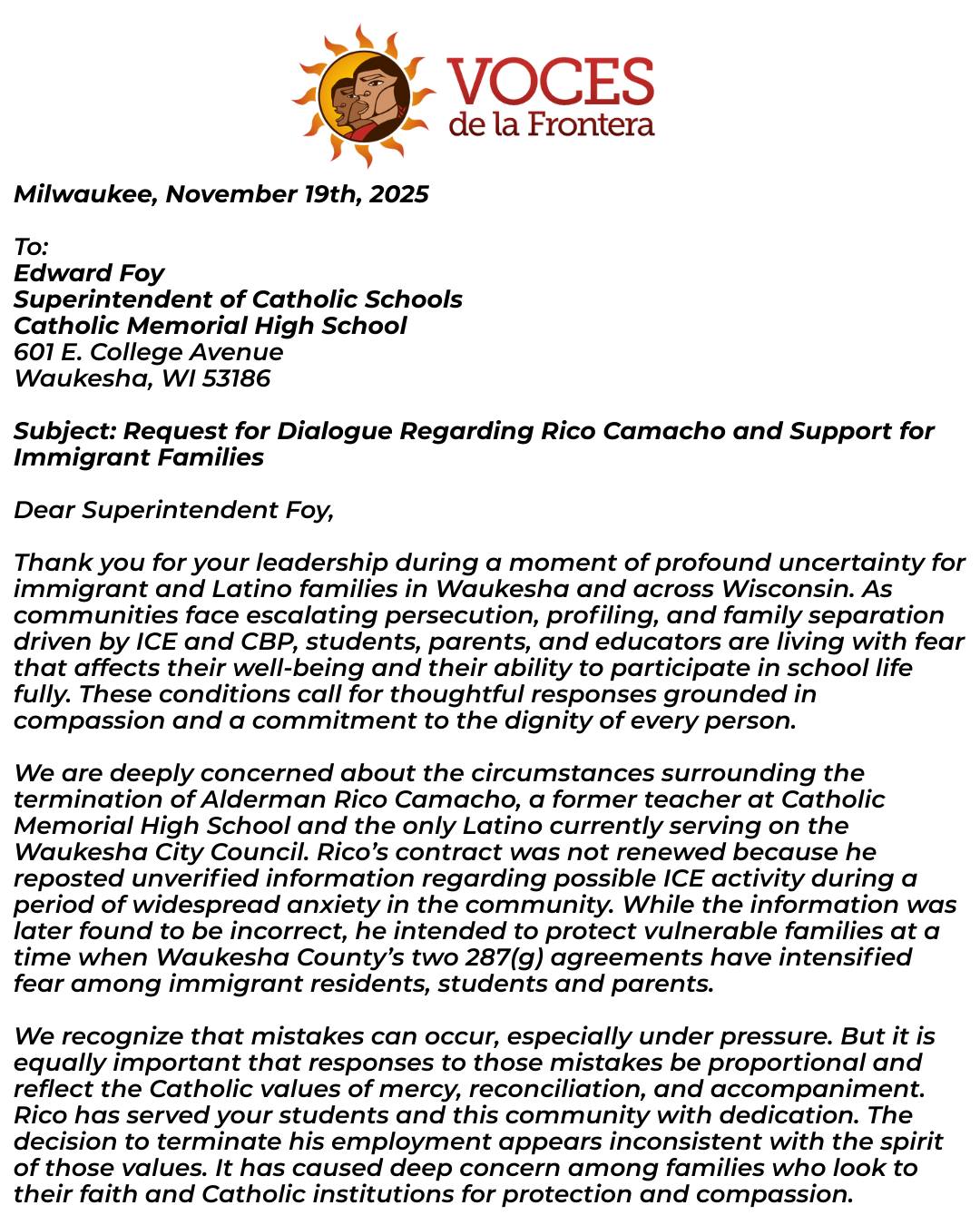 VOCES de la Frontera

Milwaukee, November 19th, 2025

To:
Edward Foy
Superintendent of Catholic Schools
Catholic Memorial High School
601 E. College Avenue
Waukesha, WI 53186

Subject: Request for Dialogue Regarding Rico Camacho and Support for Immigrant Families

Dear Superintendent Foy,

Thank you for your leadership during a moment of profound uncertainty for immigrant and Latino families in Waukesha and across Wisconsin. As communities face escalating persecution, profiling, and family separation driven by ICE and CBP, students, parents, and educators are living with fear that affects their well-being and their ability to participate in school life fully. These conditions call for thoughtful responses grounded in compassion and a commitment to the dignity of every person.

We are deeply concerned about the circumstances surrounding the termination of Alderman Rico Camacho, a former teacher at Catholic Memorial High School and the only Latino currently serving on the Waukesha City Council. Rico's contract was not renewed because he reposted unverified information regarding possible ICE activity during a period of widespread anxiety in the community. While the information was later found to be incorrect, he intended to protect vulnerable families at a time when Waukesha County's two 287(g) agreements have intensified fear among immigrant residents, students and parents.

We recognize that mistakes can occur, especially under pressure. But it is equally important that responses to those mistakes be proportional and reflect the Catholic values of mercy, reconciliation, and accompaniment. Rico has served your students and this community with dedication. The decision to terminate his employment appears inconsistent with the spirit of those values. It has caused deep concern among families who look to their faith and Catholic institutions for protection and compassion.